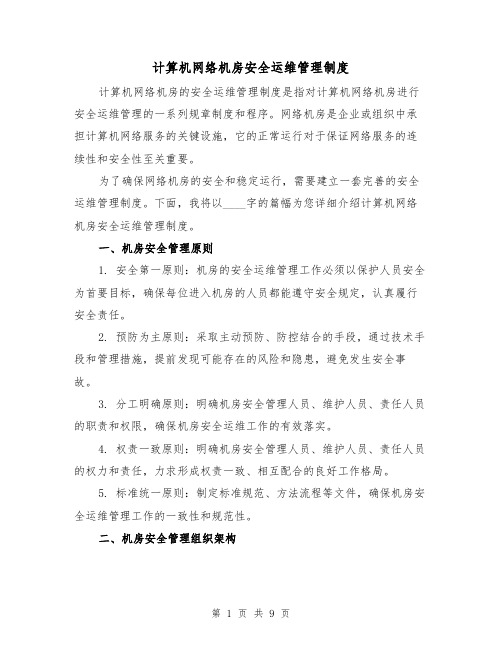 计算机网络机房安全运维管理制度

计算机网络机房的安全运维管理制度是指对计算机网络机房进行安全运维管理的一系列规章制度和程序。网络机房是企业或组织中承担计算机网络服务的关键设施，它的正常运行对于保证网络服务的连续性和安全性至关重要。

为了确保网络机房的安全和稳定运行，需要建立一套完善的安全运维管理制度。下面，我将以____字的篇幅为您详细介绍计算机网络机房安全运维管理制度。

一、机房安全管理原则

1. 安全第一原则：机房的安全运维管理工作必须以保护人员安全为首要目标，确保每位进入机房的人员都能遵守安全规定，认真履行安全责任。

2. 预防为主原则：采取主动预防、防控结合的手段，通过技术手段和管理措施，提前发现可能存在的风险和隐患，避免发生安全事故。

3. 分工明确原则：明确机房安全管理人员、维护人员、责任人员的职责和权限，确保机房安全运维工作的有效落实。

4. 权责一致原则：明确机房安全管理人员、维护人员、责任人员的权力和责任，力求形成权责一致、相互配合的良好工作格局。

5. 标准统一原则：制定标准规范、方法流程等文件，确保机房安全运维管理工作的一致性和规范性。

二、机房安全管理组织架构

第 1 页 共 9 页